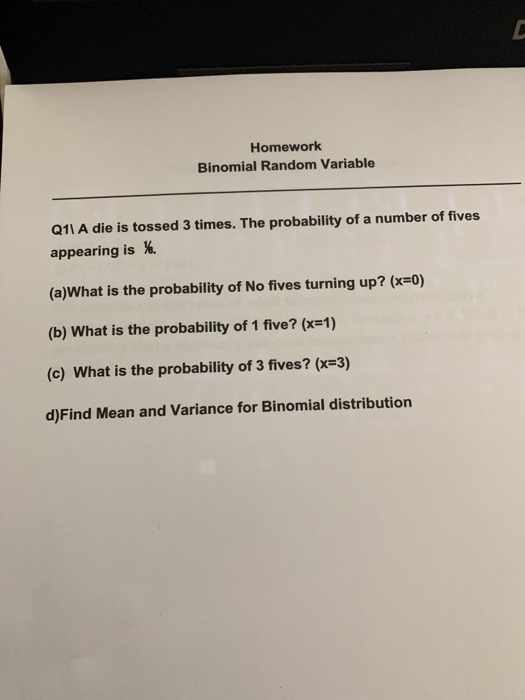 Homework
Binomial Random Variable

Q1\ A die is tossed 3 times. The probability of a number of fives appearing is $\frac{1}{6}$.

(a)What is the probability of No fives turning up? (x=0)

(b) What is the probability of 1 five? (x=1)

(c) What is the probability of 3 fives? (x=3)

d)Find Mean and Variance for Binomial distribution